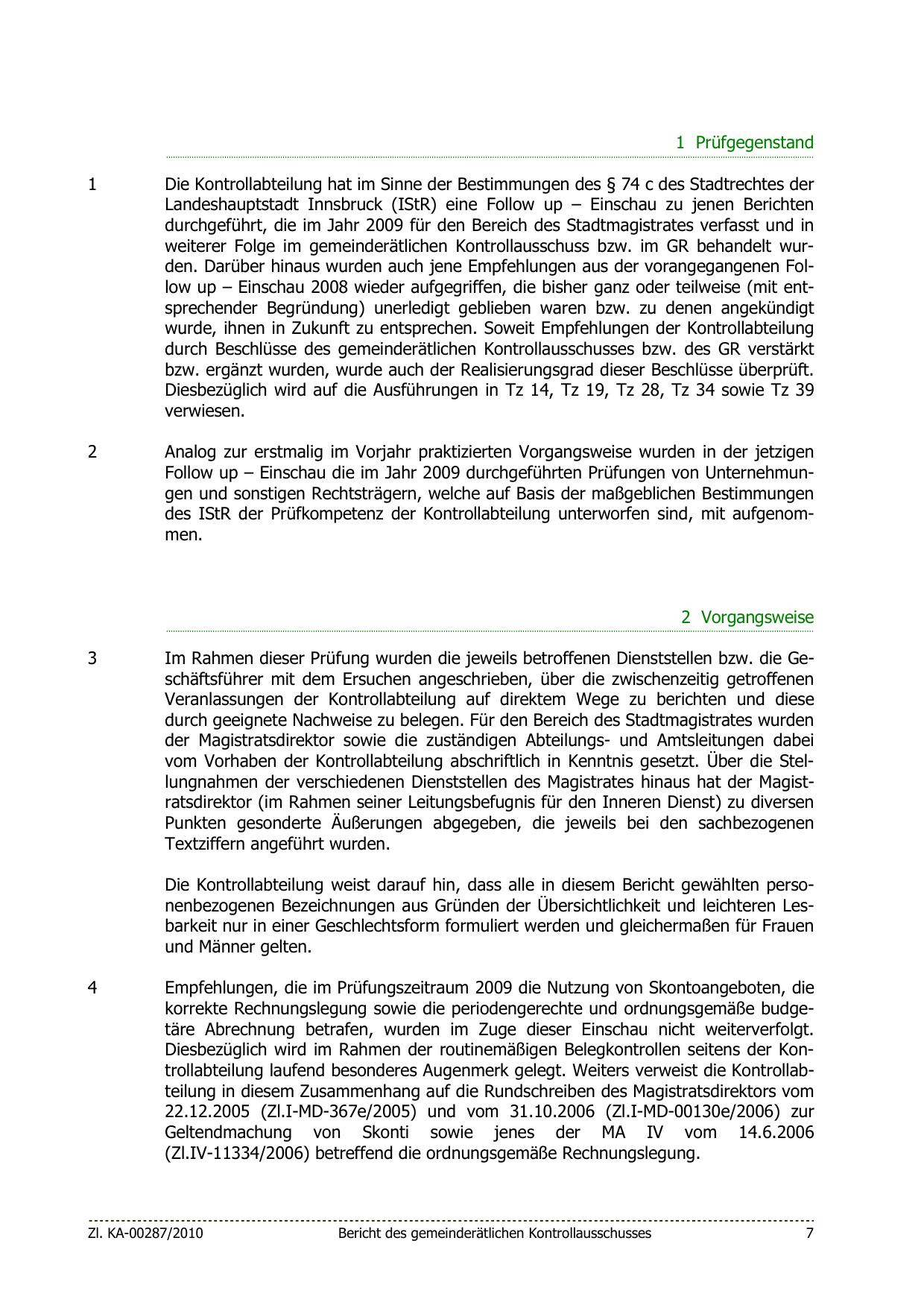 1 Prüfgegenstand

1

Die Kontrollabteilung hat im Sinne der Bestimmungen des § 74 c des Stadtrechtes der Landeshauptstadt Innsbruck (IStR) eine Follow up – Einschau zu jenen Berichten durchgeführt, die im Jahr 2009 für den Bereich des Stadtmagistrates verfasst und in weiterer Folge im gemeinderätlichen Kontrollausschuss bzw. im GR behandelt wurden. Darüber hinaus wurden auch jene Empfehlungen aus der vorangegangenen Follow up – Einschau 2008 wieder aufgegriffen, die bisher ganz oder teilweise (mit entsprechender Begründung) unerledigt geblieben waren bzw. zu denen angekündigt wurde, ihnen in Zukunft zu entsprechen. Soweit Empfehlungen der Kontrollabteilung durch Beschlüsse des gemeinderätlichen Kontrollausschusses bzw. des GR verstärkt bzw. ergänzt wurden, wurde auch der Realisierungsgrad dieser Beschlüsse überprüft. Diesbezüglich wird auf die Ausführungen in Tz 14, Tz 19, Tz 28, Tz 34 sowie Tz 39 verwiesen.

2

Analog zur erstmalig im Vorjahr praktizierten Vorgangsweise wurden in der jetzigen Follow up – Einschau die im Jahr 2009 durchgeführten Prüfungen von Unternehmungen und sonstigen Rechtsträgern, welche auf Basis der maßgeblichen Bestimmungen des IStR der Prüfkompetenz der Kontrollabteilung unterworfen sind, mit aufgenommen.

2 Vorgangsweise

3

Im Rahmen dieser Prüfung wurden die jeweils betroffenen Dienststellen bzw. die Geschäftsführer mit dem Ersuchen angeschrieben, über die zwischenzeitig getroffenen Veranlassungen der Kontrollabteilung auf direktem Wege zu berichten und diese durch geeignete Nachweise zu belegen. Für den Bereich des Stadtmagistrates wurden der Magistratsdirektor sowie die zuständigen Abteilungs- und Amtsleitungen dabei vom Vorhaben der Kontrollabteilung abschriftlich in Kenntnis gesetzt. Über die Stellungnahmen der verschiedenen Dienststellen des Magistrates hinaus hat der Magistratsdirektor (im Rahmen seiner Leitungsbefugnis für den Inneren Dienst) zu diversen Punkten gesonderte Äußerungen abgegeben, die jeweils bei den sachbezogenen Textziffern angeführt wurden.

Die Kontrollabteilung weist darauf hin, dass alle in diesem Bericht gewählten personenbezogenen Bezeichnungen aus Gründen der Übersichtlichkeit und leichteren Lesbarkeit nur in einer Geschlechtsform formuliert werden und gleichermaßen für Frauen und Männer gelten.

4

Empfehlungen, die im Prüfungszeitraum 2009 die Nutzung von Skontoangeboten, die korrekte Rechnungslegung sowie die periodengerechte und ordnungsgemäße budgetäre Abrechnung betrafen, wurden im Zuge dieser Einschau nicht weiterverfolgt. Diesbezüglich wird im Rahmen der routinemäßigen Belegkontrollen seitens der Kontrollabteilung laufend besonderes Augenmerk gelegt. Weiters verweist die Kontrollabteilung in diesem Zusammenhang auf die Rundschreiben des Magistratsdirektors vom 22.12.2005 (Zl.I-MD-367e/2005) und vom 31.10.2006 (Zl.I-MD-00130e/2006) zur Geltendmachung von Skonti sowie jenes der MA IV vom 14.6.2006 (Zl.IV-11334/2006) betreffend die ordnungsgemäße Rechnungslegung.

Zl. KA-00287/2010 Bericht des gemeinderätlichen Kontrollausschusses 7